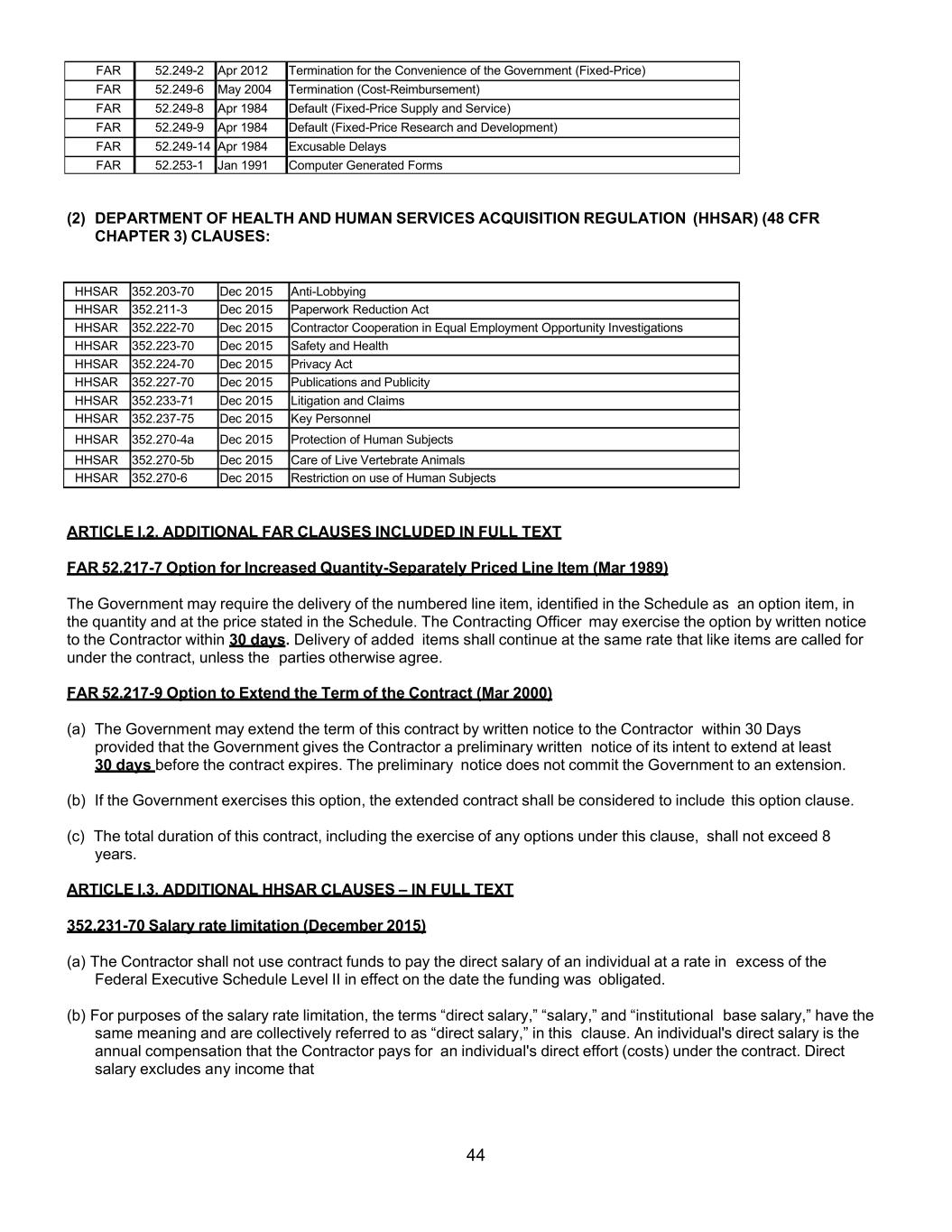 | FAR | 52.249-2 | Apr 2012 | Termination for the Convenience of the Government (Fixed-Price) |
|---|---|---|---|
| FAR | 52.249-6 | May 2004 | Termination (Cost-Reimbursement) |
| FAR | 52.249-8 | Apr 1984 | Default (Fixed-Price Supply and Service) |
| FAR | 52.249-9 | Apr 1984 | Default (Fixed-Price Research and Development) |
| FAR | 52.249-14 | Apr 1984 | Excusable Delays |
| FAR | 52.253-1 | Jan 1991 | Computer Generated Forms |

(2) DEPARTMENT OF HEALTH AND HUMAN SERVICES ACQUISITION REGULATION (HHSAR) (48 CFR CHAPTER 3) CLAUSES:

| HHSAR | 352.203-70 | Dec 2015 | Anti-Lobbying |
|---|---|---|---|
| HHSAR | 352.211-3 | Dec 2015 | Paperwork Reduction Act |
| HHSAR | 352.222-70 | Dec 2015 | Contractor Cooperation in Equal Employment Opportunity Investigations |
| HHSAR | 352.223-70 | Dec 2015 | Safety and Health |
| HHSAR | 352.224-70 | Dec 2015 | Privacy Act |
| HHSAR | 352.227-70 | Dec 2015 | Publications and Publicity |
| HHSAR | 352.233-71 | Dec 2015 | Litigation and Claims |
| HHSAR | 352.237-75 | Dec 2015 | Key Personnel |
| HHSAR | 352.270-4a | Dec 2015 | Protection of Human Subjects |
| HHSAR | 352.270-5b | Dec 2015 | Care of Live Vertebrate Animals |
| HHSAR | 352.270-6 | Dec 2015 | Restriction on use of Human Subjects |

ARTICLE I.2. ADDITIONAL FAR CLAUSES INCLUDED IN FULL TEXT

FAR 52.217-7 Option for Increased Quantity-Separately Priced Line Item (Mar 1989)

The Government may require the delivery of the numbered line item, identified in the Schedule as an option item, in the quantity and at the price stated in the Schedule. The Contracting Officer may exercise the option by written notice to the Contractor within 30 days. Delivery of added items shall continue at the same rate that like items are called for under the contract, unless the parties otherwise agree.

FAR 52.217-9 Option to Extend the Term of the Contract (Mar 2000)

(a) The Government may extend the term of this contract by written notice to the Contractor within 30 Days provided that the Government gives the Contractor a preliminary written notice of its intent to extend at least 30 days before the contract expires. The preliminary notice does not commit the Government to an extension.

(b) If the Government exercises this option, the extended contract shall be considered to include this option clause.

(c) The total duration of this contract, including the exercise of any options under this clause, shall not exceed 8 years.

ARTICLE I.3. ADDITIONAL HHSAR CLAUSES – IN FULL TEXT

352.231-70 Salary rate limitation (December 2015)

(a) The Contractor shall not use contract funds to pay the direct salary of an individual at a rate in excess of the Federal Executive Schedule Level II in effect on the date the funding was obligated.

(b) For purposes of the salary rate limitation, the terms “direct salary,” “salary,” and “institutional base salary,” have the same meaning and are collectively referred to as “direct salary,” in this clause. An individual's direct salary is the annual compensation that the Contractor pays for an individual's direct effort (costs) under the contract. Direct salary excludes any income that

44